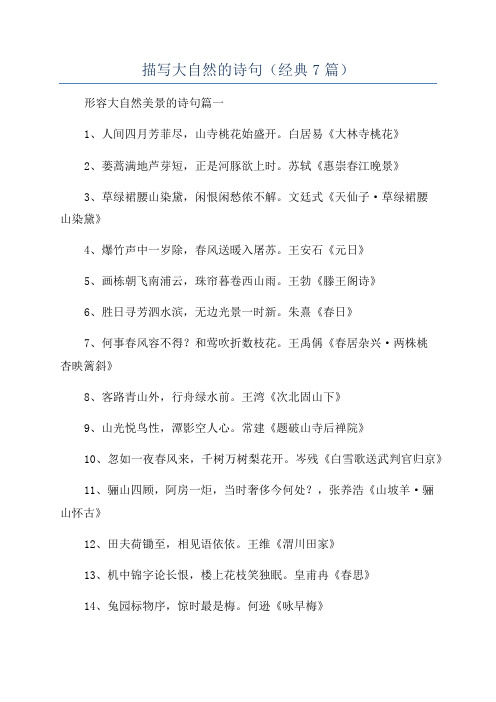 描写大自然的诗句（经典7篇）

形容大自然美景的诗句篇一

1、人间四月芳菲尽，山寺桃花始盛开。白居易《大林寺桃花》

2、蒌蒿满地芦芽短，正是河豚欲上时。苏轼《惠崇春江晚景》

3、草绿裙腰山染黛，闲恨闲愁侬不解。文廷式《天仙子·草绿裙腰山染黛》

4、爆竹声中一岁除，春风送暖入屠苏。王安石《元日》

5、画栋朝飞南浦云，珠帘暮卷西山雨。王勃《滕王阁诗》

6、胜日寻芳泗水滨，无边光景一时新。朱熹《春日》

7、何事春风容不得？和莺吹折数枝花。王禹偁《春居杂兴·两株桃杏映篱斜》

8、客路青山外，行舟绿水前。王湾《次北固山下》

9、山光悦鸟性，潭影空人心。常建《题破山寺后禅院》

10、忽如一夜春风来，千树万树梨花开。岑残《白雪歌送武判官归京》

11、骊山四顾，阿房一炬，当时奢侈今何处？，张养浩《山坡羊·骊山怀古》

12、田夫荷锄至，相见语依依。王维《渭川田家》

13、机中锦字论长恨，楼上花枝笑独眠。皇甫冉《春思》

14、兔园标物序，惊时最是梅。何逊《咏早梅》